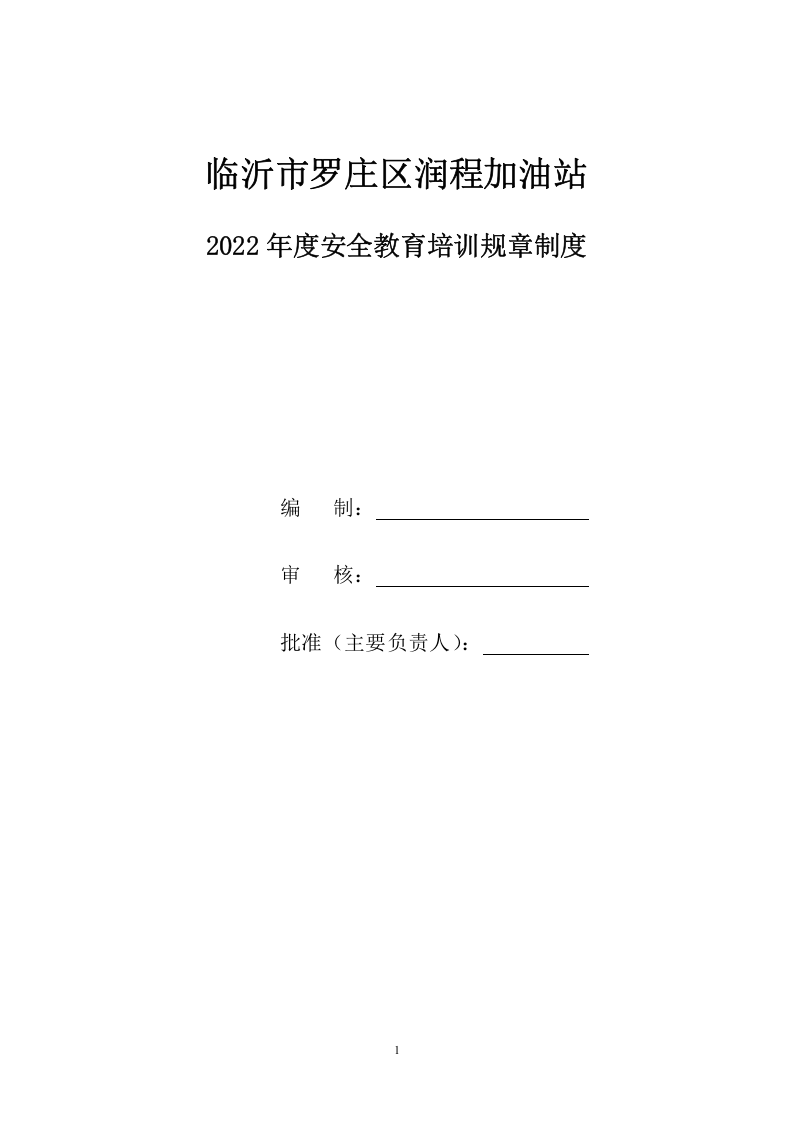 临沂市罗庄区润程加油站

2022年度安全教育培训规章制度

编　制：

审　核：

批准（主要负责人）：

1